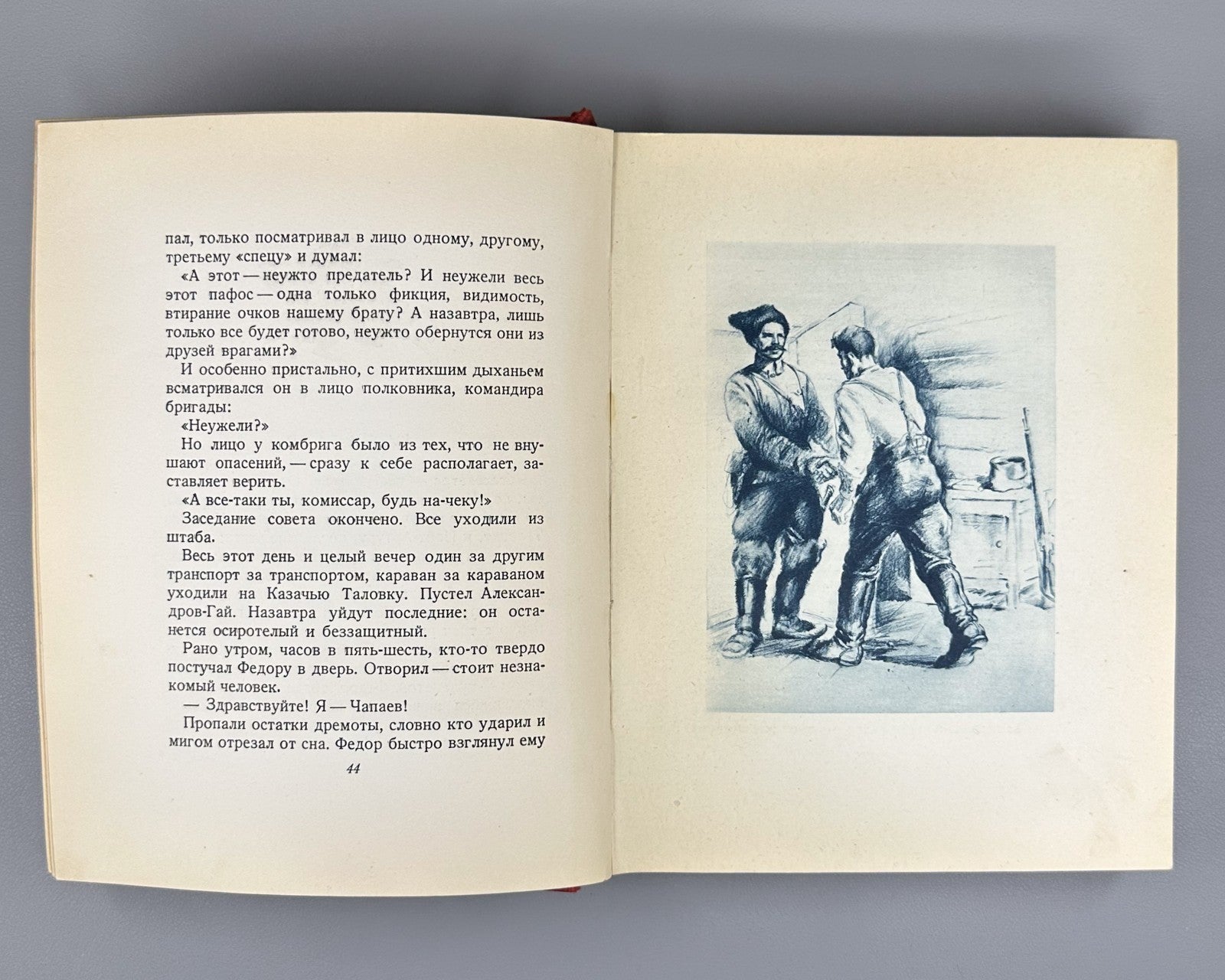 пал, только посматривал в лицо одному, другому, третьему «спецу» и думал:

«А этот — неужто предатель? И неужели весь этот пафос — одна только фикция, видимость, втирание очков нашему брату? А назавтра, лишь только все будет готово, неужто обернутся они из друзей врагами?»

И особенно пристально, с притихшим дыханьем всматривался он в лицо полковника, командира бригады:

«Неужели?»

Но лицо у комбрига было из тех, что не внушают опасений, — сразу к себе располагает, заставляет верить.

«А все-таки ты, комиссар, будь на-чеку!»

Заседание совета окончено. Все уходили из штаба.

Весь этот день и целый вечер один за другим транспорт за транспортом, караван за караваном уходили на Казачью Таловку. Пустел Александров-Гай. Назавтра уйдут последние: он останется осиротелый и беззащитный.

Рано утром, часов в пять-шесть, кто-то твердо постучал Федору в дверь. Отворил — стоит незнакомый человек.

— Здравствуйте! Я — Чапаев!

Пропали остатки дремоты, словно кто ударил и мигом отрезал от сна. Федор быстро взглянул ему

44